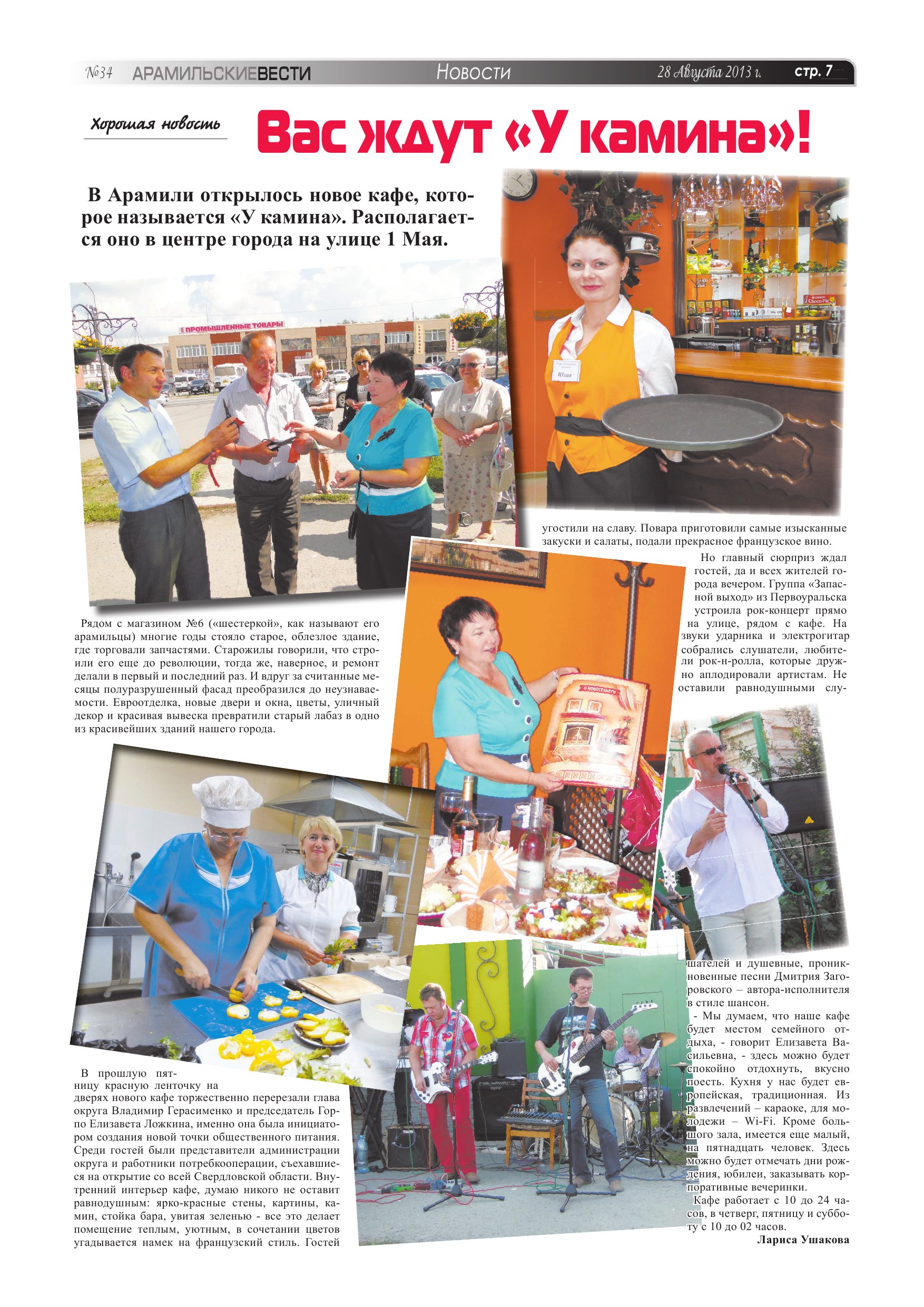 №34 АРАМИЛЬСКИЕВЕСТИ Новости 28 Августа 2013 г. стр. 7

Хорошая новость

Вас ждут «У камина»!

В Арамили открылось новое кафе, которое называется «У камина». Располагается оно в центре города на улице 1 Мая.

ПРОМЫШЛЕННЫЕ ТОВАРЫ

Юлия

Рядом с магазином №6 («шестеркой», как называют его арамильцы) многие годы стояло старое, облезлое здание, где торговали запчастями. Старожилы говорили, что строили его еще до революции, тогда же, наверное, и ремонт делали в первый и последний раз. И вдруг за считанные месяцы полуразрушенный фасад преобразился до неузнаваемости. Евроотделка, новые двери и окна, цветы, уличный декор и красивая вывеска превратили старый лабаз в одно из красивейших зданий нашего города.

В прошлую пятницу красную ленточку на дверях нового кафе торжественно перерезали глава округа Владимир Герасименко и председатель Горпо Елизавета Ложкина, именно она была инициатором создания новой точки общественного питания. Среди гостей были представители администрации округа и работники потребкооперации, съехавшиеся на открытие со всей Свердловской области. Внутренний интерьер кафе, думаю никого не оставит равнодушным: ярко-красные стены, картины, камин, стойка бара, увитая зеленью - все это делает помещение теплым, уютным, в сочетании цветов угадывается намек на французский стиль. Гостей угостили на славу. Повара приготовили самые изысканные закуски и салаты, подали прекрасное французское вино.

Но главный сюрприз ждал гостей, да и всех жителей города вечером. Группа «Запасной выход» из Первоуральска устроила рок-концерт прямо на улице, рядом с кафе. На звуки ударника и электрогитар собрались слушатели, любители рок-н-ролла, которые дружно аплодировали артистам. Не оставили равнодушными слушателей и душевные, проникновенные песни Дмитрия Загоровского – автора-исполнителя в стиле шансон.

- Мы думаем, что наше кафе будет местом семейного отдыха, - говорит Елизавета Васильевна, - здесь можно будет спокойно отдохнуть, вкусно поесть. Кухня у нас будет европейская, традиционная. Из развлечений – караоке, для молодежи – Wi-Fi. Кроме большого зала, имеется еще малый, на пятнадцать человек. Здесь можно будет отмечать дни рождения, юбилеи, заказывать корпоративные вечеринки.

Кафе работает с 10 до 24 часов, в четверг, пятницу и субботу с 10 до 02 часов.

Лариса Ушакова